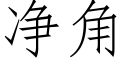 净角